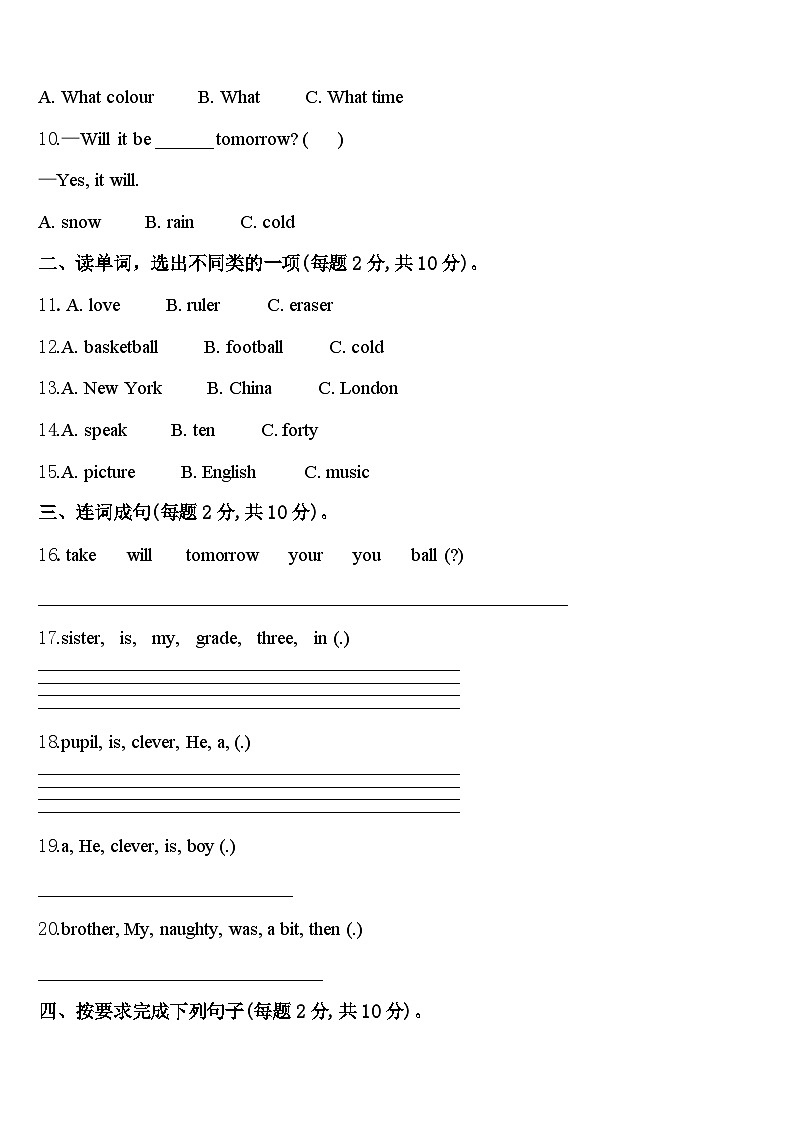 A. What colour B. What C. What time

10.—Will it be ______ tomorrow? ( )

—Yes, it will.

A. snow B. rain C. cold

二、读单词，选出不同类的一项(每题 2 分, 共 10 分)。

11. A. love B. ruler C. eraser

12.A. basketball B. football C. cold

13.A. New York B. China C. London

14.A. speak B. ten C. forty

15.A. picture B. English C. music

三、连词成句(每题 2 分, 共 10 分)。

16. take will tomorrow your you ball (?)

17.sister, is, my, grade, three, in (.)

18.pupil, is, clever, He, a, (.)

19.a, He, clever, is, boy (.)

20.brother, My, naughty, was, a bit, then (.)

四、按要求完成下列句子(每题 2 分, 共 10 分)。